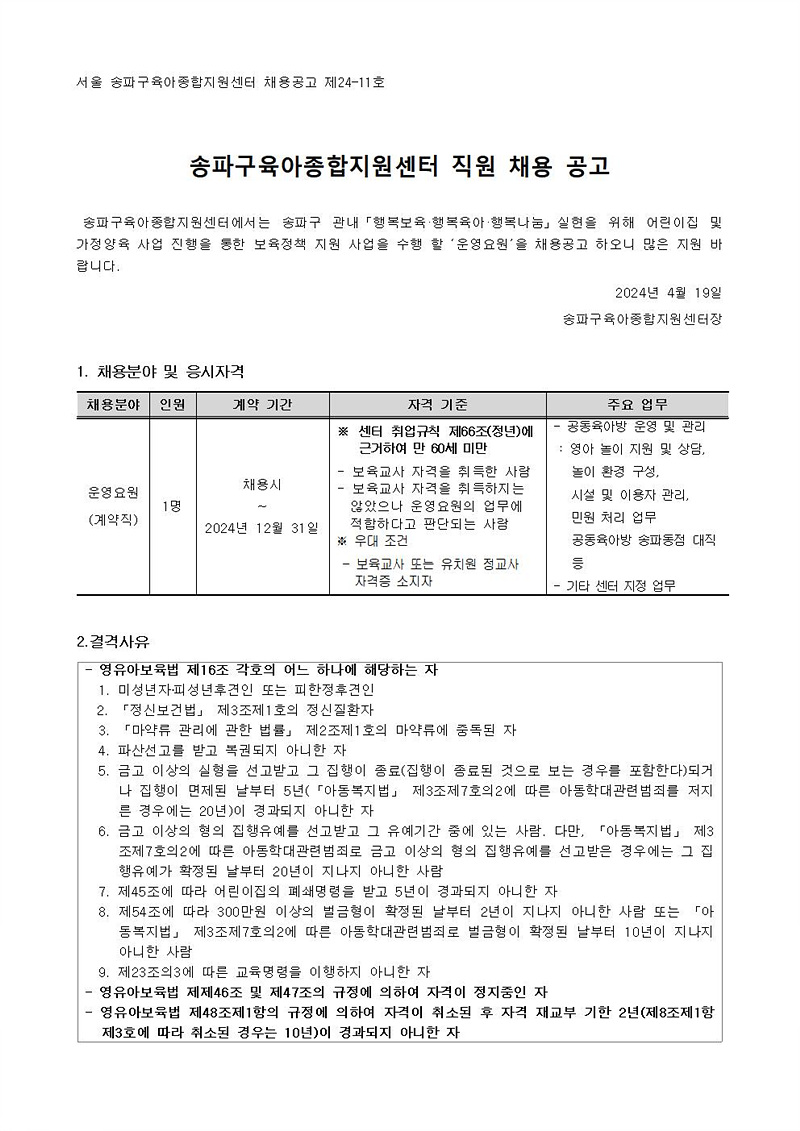 서울 송파구육아종합지원센터 채용공고 제24-11호

송파구육아종합지원센터 직원 채용 공고

송파구육아종합지원센터에서는 송파구 관내「행복보육·행복육아·행복나눔」실현을 위해 어린이집 및 가정양육 사업 진행을 통한 보육정책 지원 사업을 수행 할 '운영요원'을 채용공고 하오니 많은 지원 바랍니다.

2024년 4월 19일

송파구육아종합지원센터장

1. 채용분야 및 응시자격

| 채용분야 | 인원 | 계약 기간 | 자격 기준 | 주요 업무 |
|---|---|---|---|---|
| 운영요원 (계약직) | 1명 | 채용시 ~ 2024년 12월 31일 | ※ 센터 취업규칙 제66조(정년)에 근거하여 만 60세 미만 - 보육교사 자격을 취득한 사람 - 보육교사 자격을 취득하지는 않았으나 운영요원의 업무에 적합하다고 판단되는 사람 ※ 우대 조건 - 보육교사 또는 유치원 정교사 자격증 소지자 | - 공동육아방 운영 및 관리 : 영아 놀이 지원 및 상담, 놀이 환경 구성, 시설 및 이용자 관리, 민원 처리 업무 공동육아방 송파동점 대직 등 - 기타 센터 지정 업무 |

2.결격사유

- 영유아보육법 제16조 각호의 어느 하나에 해당하는 자
1. 미성년자·피성년후견인 또는 피한정후견인
2. 「정신보건법」 제3조제1호의 정신질환자
3. 「마약류 관리에 관한 법률」 제2조제1호의 마약류에 중독된 자
4. 파산선고를 받고 복권되지 아니한 자
5. 금고 이상의 실형을 선고받고 그 집행이 종료(집행이 종료된 것으로 보는 경우를 포함한다)되거나 집행이 면제된 날부터 5년(「아동복지법」 제3조제7호의2에 따른 아동학대관련범죄를 저지른 경우에는 20년)이 경과되지 아니한 자
6. 금고 이상의 형의 집행유예를 선고받고 그 유예기간 중에 있는 사람. 다만, 「아동복지법」 제3조제7호의2에 따른 아동학대관련범죄로 금고 이상의 형의 집행유예를 선고받은 경우에는 그 집행유예가 확정된 날부터 20년이 지나지 아니한 사람
7. 제45조에 따라 어린이집의 폐쇄명령을 받고 5년이 경과되지 아니한 자
8. 제54조에 따라 300만원 이상의 벌금형이 확정된 날부터 2년이 지나지 아니한 사람 또는 「아동복지법」 제3조제7호의2에 따른 아동학대관련범죄로 벌금형이 확정된 날부터 10년이 지나지 아니한 사람
9. 제23조의3에 따른 교육명령을 이행하지 아니한 자
- 영유아보육법 제제46조 및 제47조의 규정에 의하여 자격이 정지중인 자
- 영유아보육법 제48조제1항의 규정에 의하여 자격이 취소된 후 자격 재교부 기한 2년(제8조제1항제3호에 따라 취소된 경우는 10년)이 경과되지 아니한 자